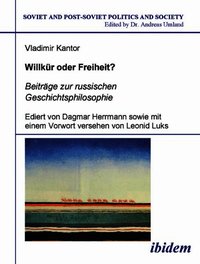 SOVIET AND POST-SOVIET POLITICS AND SOCIETY
Edited by Dr. Andreas Umland

Vladimir Kantor

Willkür oder Freiheit?

Beiträge zur russischen Geschichtsphilosophie

Ediert von Dagmar Herrmann sowie mit einem Vorwort versehen von Leonid Luks

ibidem